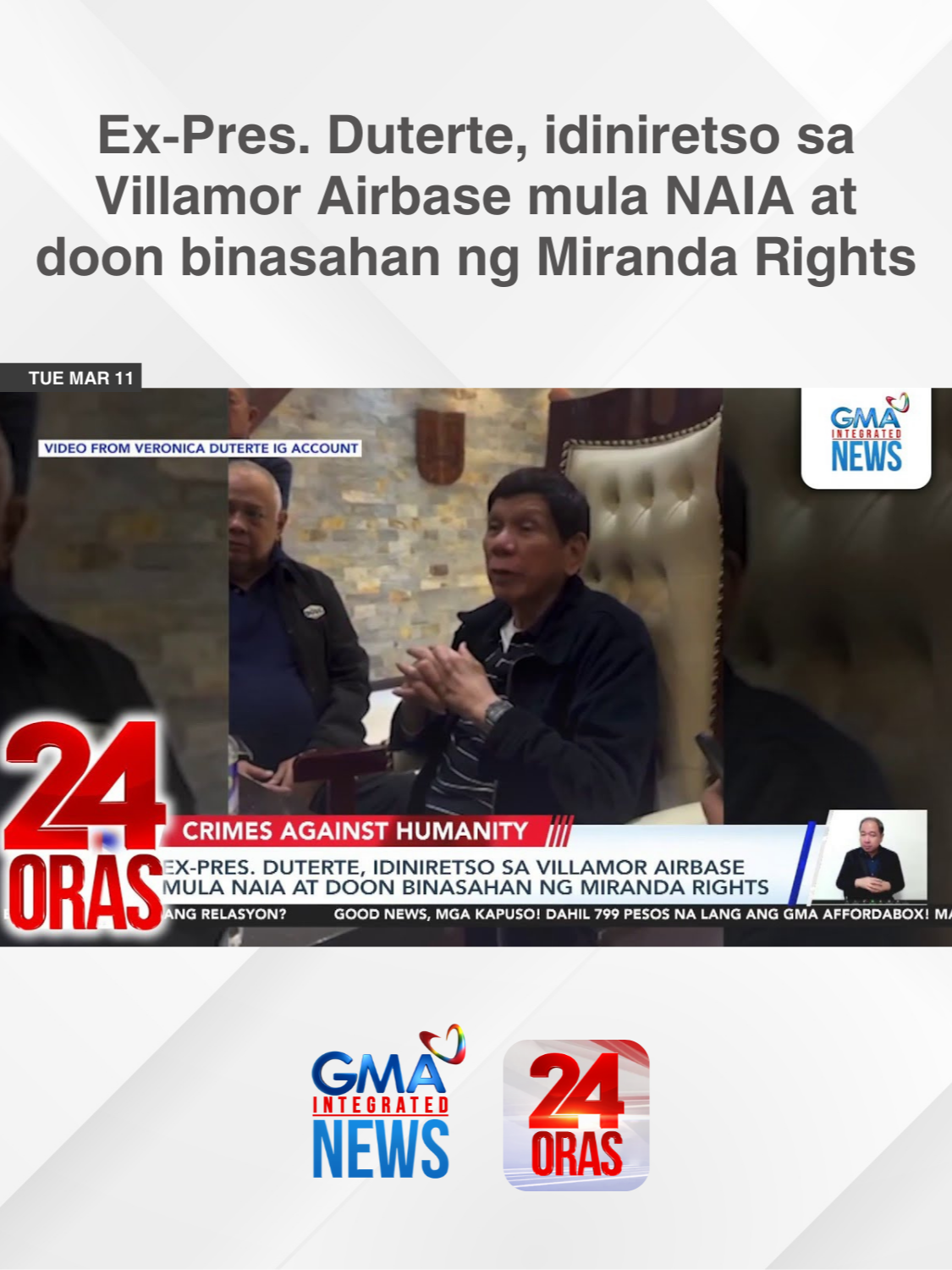 Ex-Pres. Duterte, idiniretso sa Villamor Airbase mula NAIA at doon binasahan ng Miranda Rights

TUE MAR 11

VIDEO FROM VERONICA DUTERTE IG ACCOUNT

GMA INTEGRATED NEWS

24 ORAS

CRIMES AGAINST HUMANITY

EX-PRES. DUTERTE, IDINIRETSO SA VILLAMOR AIRBASE MULA NAIA AT DOON BINASAHAN NG MIRANDA RIGHTS

ANG RELASYON? GOOD NEWS, MGA KAPUSO! DAHIL 799 PESOS NA LANG ANG GMA AFFORDABOX! MA

GMA INTEGRATED NEWS

24 ORAS